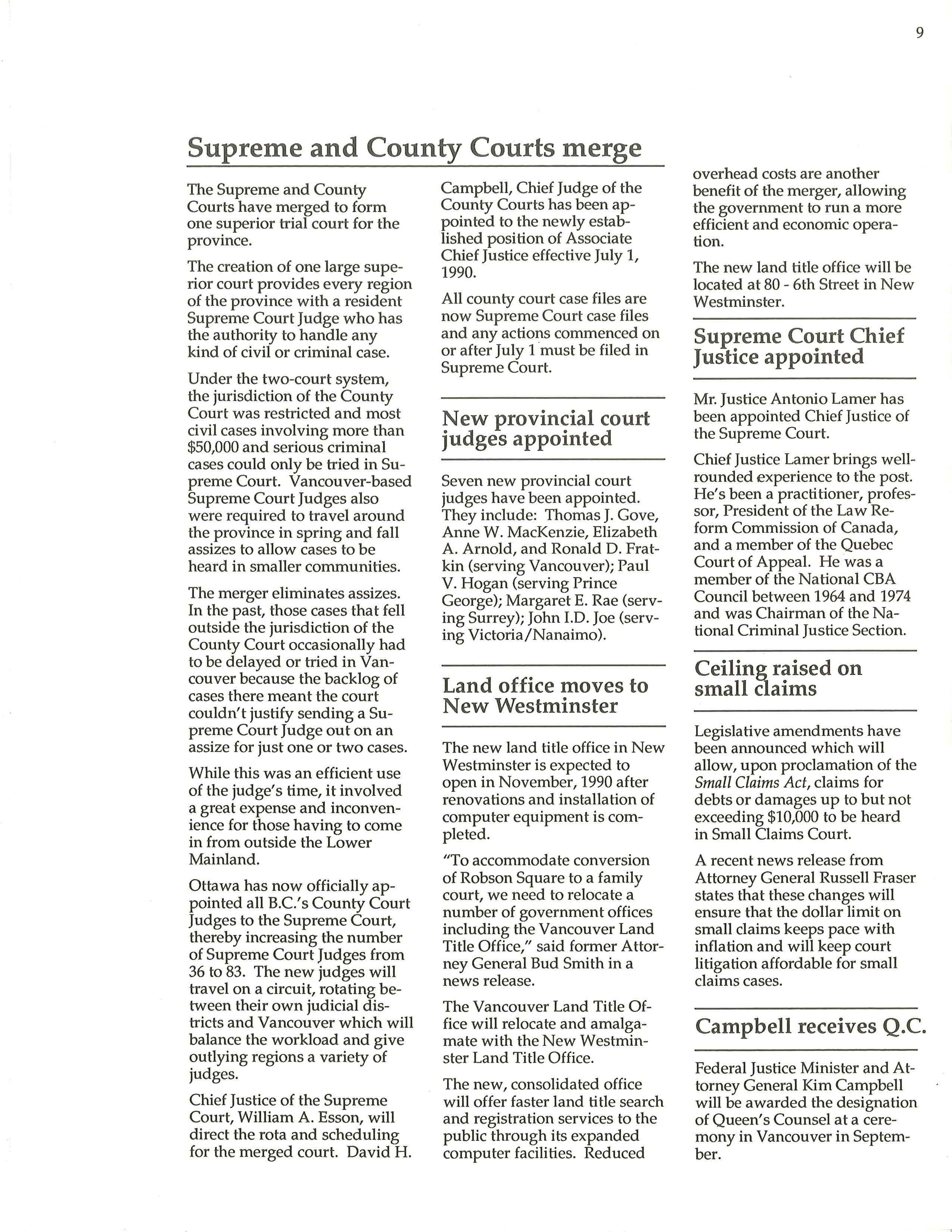 9

Supreme and County Courts merge

The Supreme and County Courts have merged to form one superior trial court for the province.

The creation of one large superior court provides every region of the province with a resident Supreme Court Judge who has the authority to handle any kind of civil or criminal case.

Under the two-court system, the jurisdiction of the County Court was restricted and most civil cases involving more than $50,000 and serious criminal cases could only be tried in Supreme Court. Vancouver-based Supreme Court Judges also were required to travel around the province in spring and fall assizes to allow cases to be heard in smaller communities.

The merger eliminates assizes. In the past, those cases that fell outside the jurisdiction of the County Court occasionally had to be delayed or tried in Vancouver because the backlog of cases there meant the court couldn't justify sending a Supreme Court Judge out on an assize for just one or two cases.

While this was an efficient use of the judge's time, it involved a great expense and inconvenience for those having to come in from outside the Lower Mainland.

Ottawa has now officially appointed all B.C.'s County Court Judges to the Supreme Court, thereby increasing the number of Supreme Court Judges from 36 to 83. The new judges will travel on a circuit, rotating between their own judicial districts and Vancouver which will balance the workload and give outlying regions a variety of judges.

Chief Justice of the Supreme Court, William A. Esson, will direct the rota and scheduling for the merged court. David H. Campbell, Chief Judge of the County Courts has been appointed to the newly established position of Associate Chief Justice effective July 1, 1990.

All county court case files are now Supreme Court case files and any actions commenced on or after July 1 must be filed in Supreme Court.

New provincial court judges appointed

Seven new provincial court judges have been appointed. They include: Thomas J. Gove, Anne W. MacKenzie, Elizabeth A. Arnold, and Ronald D. Fratkin (serving Vancouver); Paul V. Hogan (serving Prince George); Margaret E. Rae (serving Surrey); John I.D. Joe (serving Victoria/Nanaimo).

Land office moves to New Westminster

The new land title office in New Westminster is expected to open in November, 1990 after renovations and installation of computer equipment is completed.

"To accommodate conversion of Robson Square to a family court, we need to relocate a number of government offices including the Vancouver Land Title Office," said former Attorney General Bud Smith in a news release.

The Vancouver Land Title Office will relocate and amalgamate with the New Westminster Land Title Office.

The new, consolidated office will offer faster land title search and registration services to the public through its expanded computer facilities. Reduced overhead costs are another benefit of the merger, allowing the government to run a more efficient and economic operation.

The new land title office will be located at 80 - 6th Street in New Westminster.

Supreme Court Chief Justice appointed

Mr. Justice Antonio Lamer has been appointed Chief Justice of the Supreme Court.

Chief Justice Lamer brings well-rounded experience to the post. He's been a practitioner, professor, President of the Law Reform Commission of Canada, and a member of the Quebec Court of Appeal. He was a member of the National CBA Council between 1964 and 1974 and was Chairman of the National Criminal Justice Section.

Ceiling raised on small claims

Legislative amendments have been announced which will allow, upon proclamation of the Small Claims Act, claims for debts or damages up to but not exceeding $10,000 to be heard in Small Claims Court.

A recent news release from Attorney General Russell Fraser states that these changes will ensure that the dollar limit on small claims keeps pace with inflation and will keep court litigation affordable for small claims cases.

Campbell receives Q.C.

Federal Justice Minister and Attorney General Kim Campbell will be awarded the designation of Queen's Counsel at a ceremony in Vancouver in September.